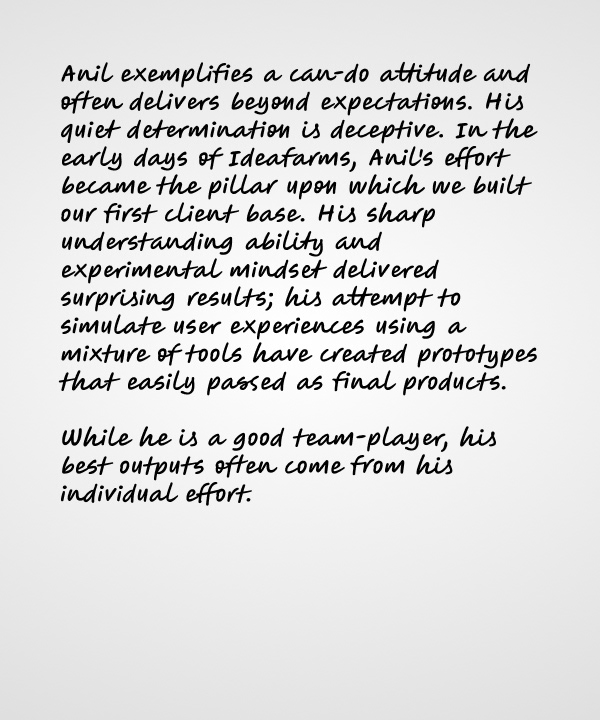 Anil exemplifies a can-do attitude and often delivers beyond expectations. His quiet determination is deceptive. In the early days of Ideafarms, Anil's effort became the pillar upon which we built our first client base. His sharp understanding ability and experimental mindset delivered surprising results; his attempt to simulate user experiences using a mixture of tools have created prototypes that easily passed as final products.

While he is a good team-player, his best outputs often come from his individual effort.